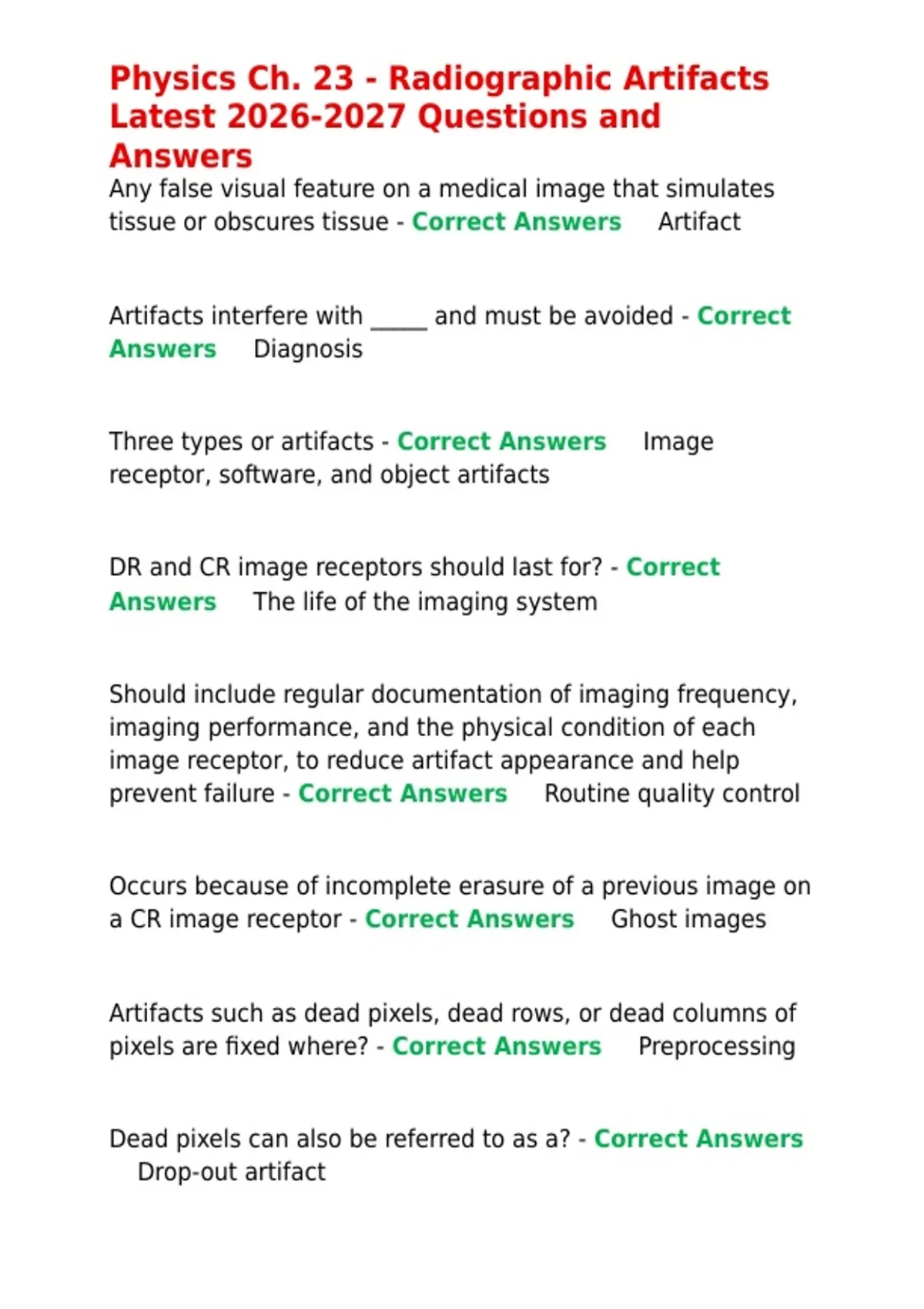 Physics Ch. 23 - Radiographic Artifacts Latest 2026-2027 Questions and Answers

Any false visual feature on a medical image that simulates tissue or obscures tissue - Correct Answers Artifact

Artifacts interfere with _____ and must be avoided - Correct Answers Diagnosis

Three types or artifacts - Correct Answers Image receptor, software, and object artifacts

DR and CR image receptors should last for? - Correct Answers The life of the imaging system

Should include regular documentation of imaging frequency, imaging performance, and the physical condition of each image receptor, to reduce artifact appearance and help prevent failure - Correct Answers Routine quality control

Occurs because of incomplete erasure of a previous image on a CR image receptor - Correct Answers Ghost images

Artifacts such as dead pixels, dead rows, or dead columns of pixels are fixed where? - Correct Answers Preprocessing

Dead pixels can also be referred to as a? - Correct Answers Drop-out artifact